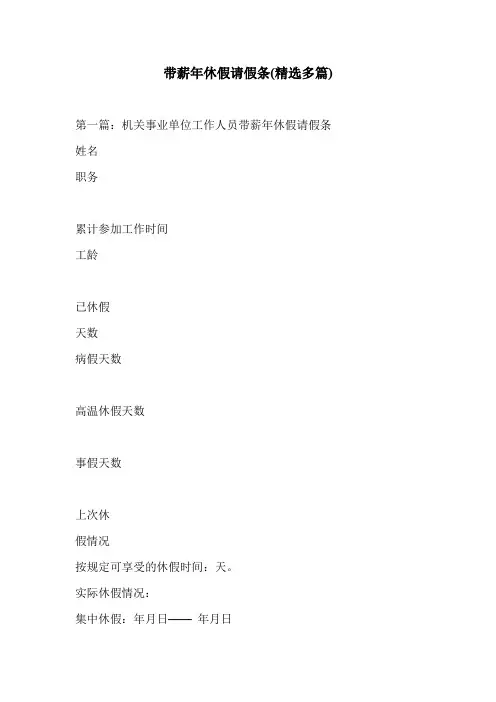 带薪年休假请假条(精选多篇)

第一篇：机关事业单位工作人员带薪年休假请假条

姓名

职务

累计参加工作时间

工龄

已休假

天数

病假天数

高温休假天数

事假天数

上次休

假情况

按规定可享受的休假时间：天。

实际休假情况：

集中休假：年月日—— 年月日